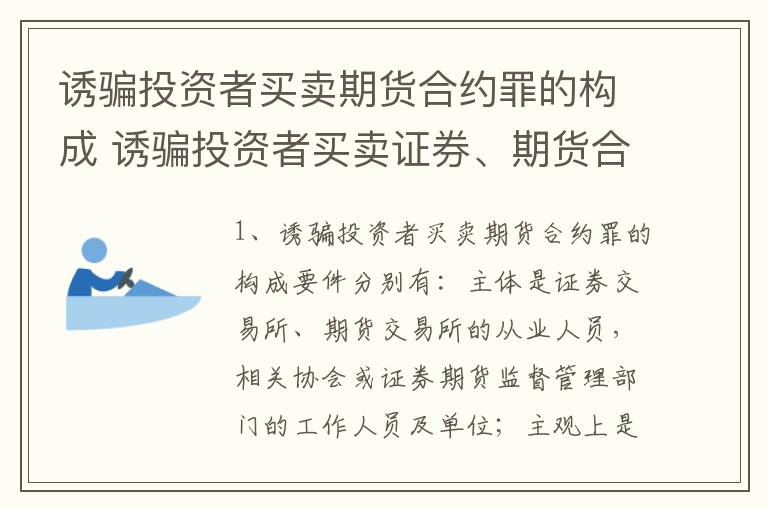 诱骗投资者买卖期货合约罪的构成 诱骗投资者买卖证券、期货合

1、诱骗投资者买卖期货合约罪的构成要件分别有：主体是证券交易所、期货交易所的从业人员，相关协会或证券期货监督管理部门的工作人员及单位；主观上是